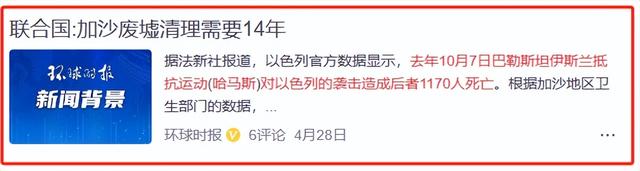 联合国:加沙废墟清理需要14年

环球时报
新闻背景

据法新社报道，以色列官方数据显示，去年10月7日巴勒斯坦伊斯兰抵抗运动(哈马斯)对以色列的袭击造成后者1170人死亡。根据加沙地区卫生部门的数据，...

环球时报 6评论 4月28日 ...